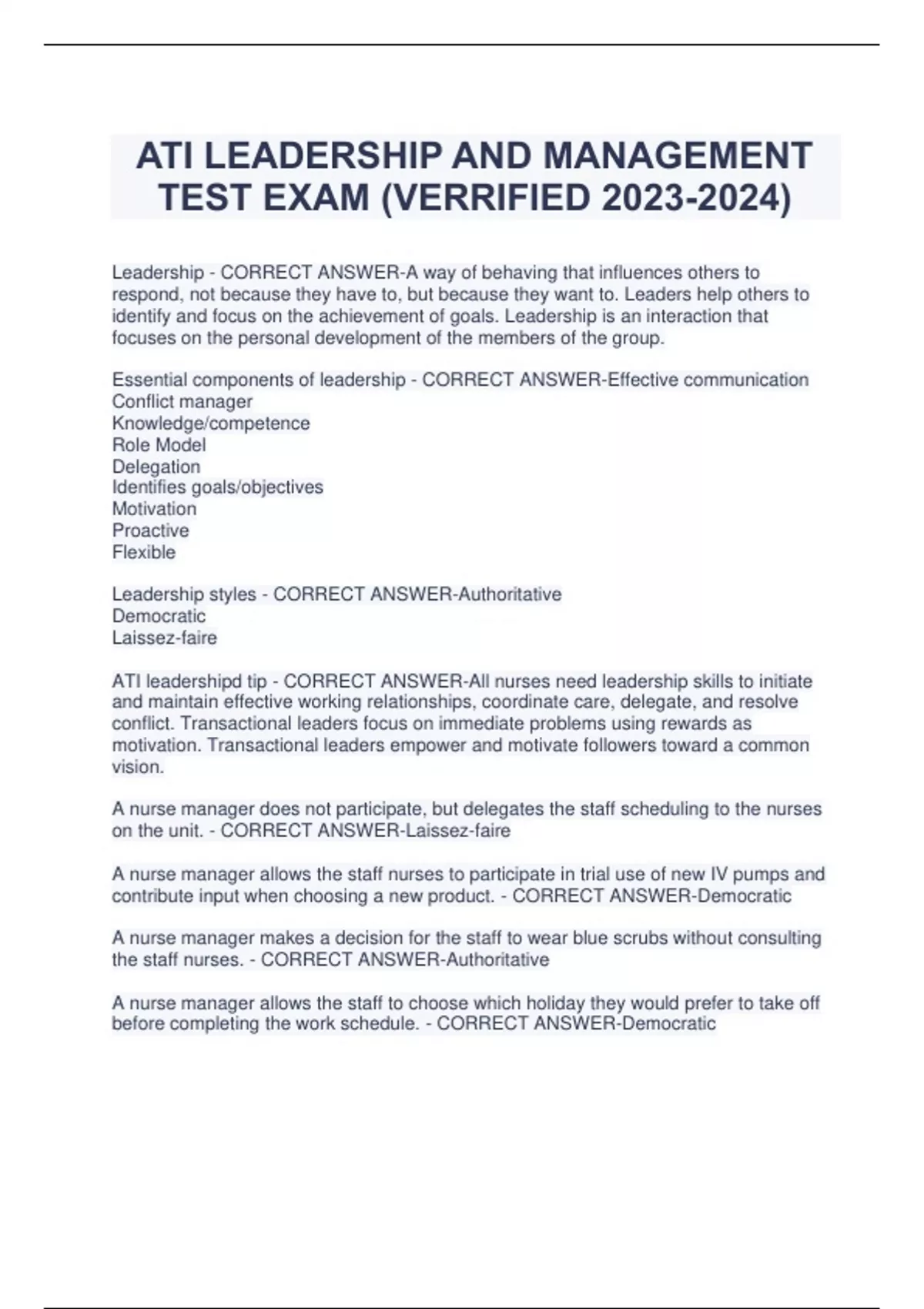 ATI LEADERSHIP AND MANAGEMENT TEST EXAM (VERRIFIED 2023-2024)

Leadership - CORRECT ANSWER-A way of behaving that influences others to respond, not because they have to, but because they want to. Leaders help others to identify and focus on the achievement of goals. Leadership is an interaction that focuses on the personal development of the members of the group.

Essential components of leadership - CORRECT ANSWER-Effective communication
Conflict manager
Knowledge/competence
Role Model
Delegation
Identifies goals/objectives
Motivation
Proactive
Flexible

Leadership styles - CORRECT ANSWER-Authoritative
Democratic
Laissez-faire

ATI leadershipd tip - CORRECT ANSWER-All nurses need leadership skills to initiate and maintain effective working relationships, coordinate care, delegate, and resolve conflict. Transactional leaders focus on immediate problems using rewards as motivation. Transactional leaders empower and motivate followers toward a common vision.

A nurse manager does not participate, but delegates the staff scheduling to the nurses on the unit. - CORRECT ANSWER-Laissez-faire

A nurse manager allows the staff nurses to participate in trial use of new IV pumps and contribute input when choosing a new product. - CORRECT ANSWER-Democratic

A nurse manager makes a decision for the staff to wear blue scrubs without consulting the staff nurses. - CORRECT ANSWER-Authoritative

A nurse manager allows the staff to choose which holiday they would prefer to take off before completing the work schedule. - CORRECT ANSWER-Democratic